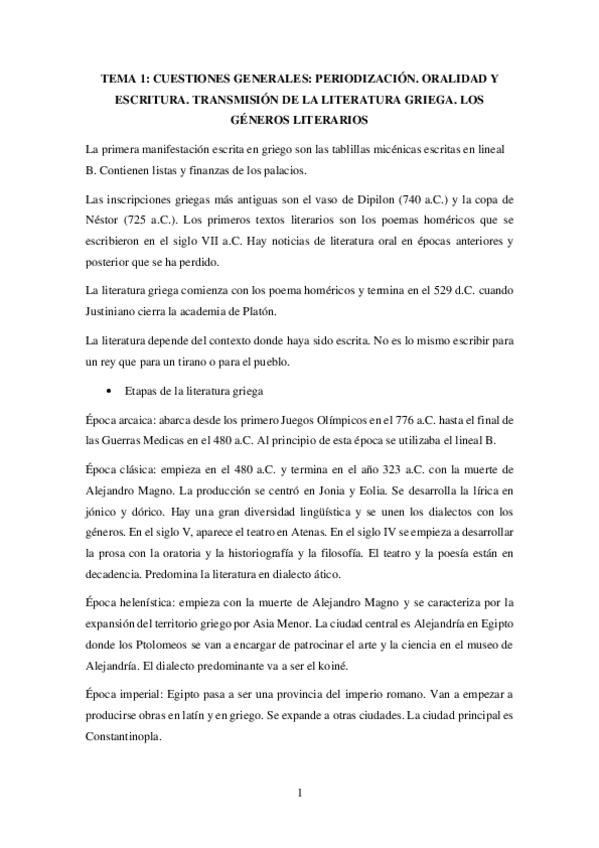 TEMA 1: CUESTIONES GENERALES: PERIODIZACIÓN. ORALIDAD Y ESCRITURA. TRANSMISIÓN DE LA LITERATURA GRIEGA. LOS GÉNEROS LITERARIOS

La primera manifestación escrita en griego son las tablillas micénicas escritas en lineal B. Contienen listas y finanzas de los palacios.

Las inscripciones griegas más antiguas son el vaso de Dipilon (740 a.C.) y la copa de Néstor (725 a.C.). Los primeros textos literarios son los poemas homéricos que se escribieron en el siglo VII a.C. Hay noticias de literatura oral en épocas anteriores y posterior que se ha perdido.

La literatura griega comienza con los poema homéricos y termina en el 529 d.C. cuando Justiniano cierra la academia de Platón.

La literatura depende del contexto donde haya sido escrita. No es lo mismo escribir para un rey que para un tirano o para el pueblo.

• Etapas de la literatura griega

Época arcaica: abarca desde los primero Juegos Olímpicos en el 776 a.C. hasta el final de las Guerras Medicas en el 480 a.C. Al principio de esta época se utilizaba el lineal B.

Época clásica: empieza en el 480 a.C. y termina en el año 323 a.C. con la muerte de Alejandro Magno. La producción se centró en Jonia y Eolia. Se desarrolla la lírica en jónico y dórico. Hay una gran diversidad lingüística y se unen los dialectos con los géneros. En el siglo V, aparece el teatro en Atenas. En el siglo IV se empieza a desarrollar la prosa con la oratoria y la historiografía y la filosofía. El teatro y la poesía están en decadencia. Predomina la literatura en dialecto ático.

Época helenística: empieza con la muerte de Alejandro Magno y se caracteriza por la expansión del territorio griego por Asia Menor. La ciudad central es Alejandría en Egipto donde los Ptolomeos se van a encargar de patrocinar el arte y la ciencia en el museo de Alejandría. El dialecto predominante va a ser el koiné.

Época imperial: Egipto pasa a ser una provincia del imperio romano. Van a empezar a producirse obras en latín y en griego. Se expande a otras ciudades. La ciudad principal es Constantinopla.

1